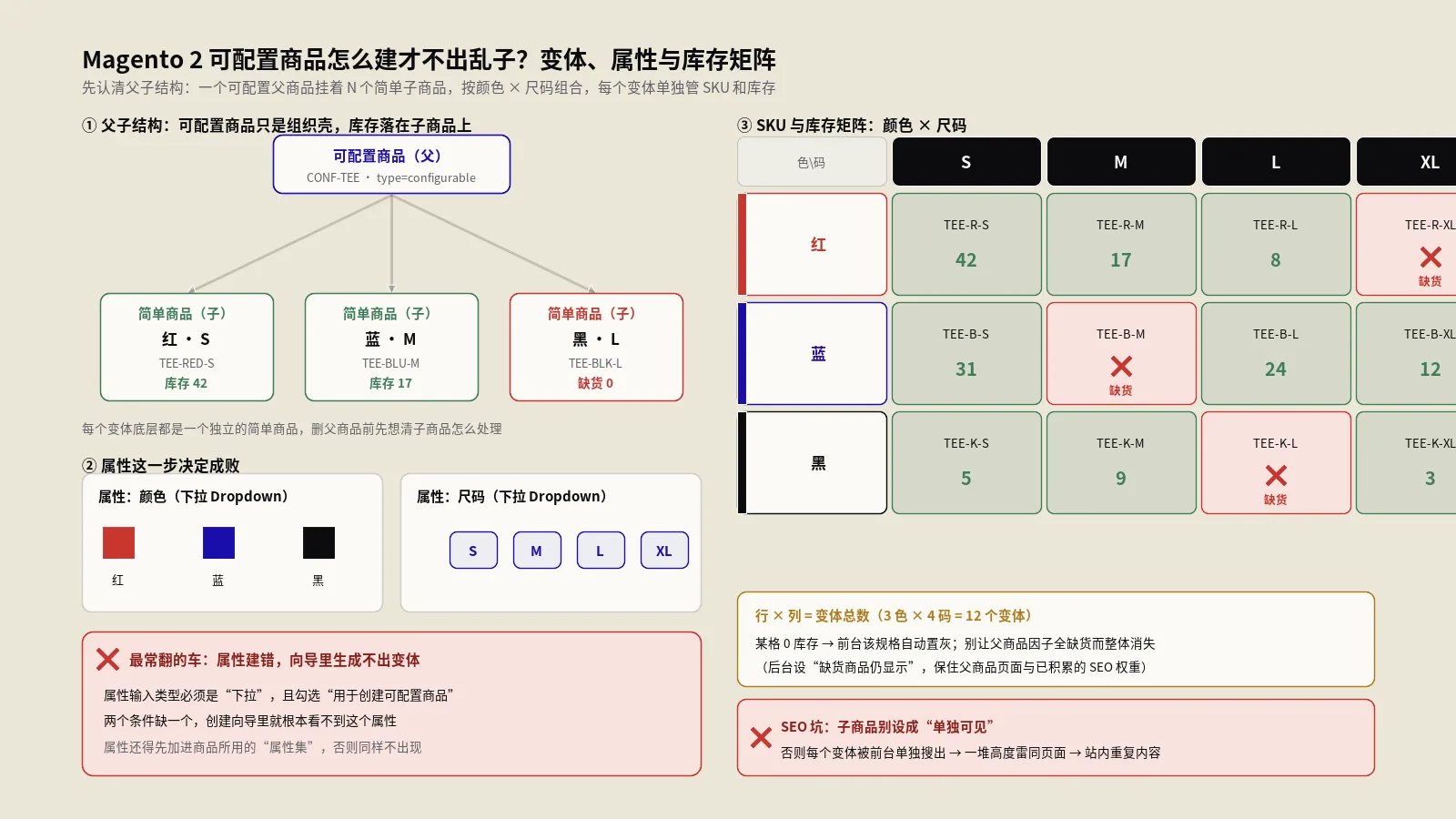 Magento 2 可配置商品怎么建才不出乱子？变体、属性与库存矩阵

先认清父子结构：一个可配置父商品挂着 N 个简单子商品，按颜色 × 尺码组合，每个变体单独管 SKU 和库存

① 父子结构：可配置商品只是组织壳，库存落在子商品上

可配置商品（父）
CONF-TEE · type=configurable

简单商品（子）
红 · S
TEE-RED-S
库存 42

简单商品（子）
蓝 · M
TEE-BLU-M
库存 17

简单商品（子）
黑 · L
TEE-BLK-L
缺货 0

每个变体底层都是一个独立的简单商品，删父商品前先想清子商品怎么处理

② 属性这一步决定成败

属性：颜色（下拉 Dropdown）

红 蓝 黑

属性：尺码（下拉 Dropdown）

S M L XL

最常翻的车：属性建错，向导里生成不出变体

属性输入类型必须是“下拉”，且勾选“用于创建可配置商品”

两个条件缺一个，创建向导里就根本看不到这个属性

属性还得先加进商品所用的“属性集”，否则同样不出现

③ SKU 与库存矩阵：颜色 × 尺码

| 色\码 | S | M | L | XL |
|---|---|---|---|---|
| 红 | TEE-R-S 42 | TEE-R-M 17 | TEE-R-L 8 | TEE-R-XL 缺货 |
| 蓝 | TEE-B-S 31 | TEE-B-M 缺货 | TEE-B-L 24 | TEE-B-XL 12 |
| 黑 | TEE-K-S 5 | TEE-K-M 9 | TEE-K-L 缺货 | TEE-K-XL 3 |

行 × 列 = 变体总数（3 色 × 4 码 = 12 个变体）

某格 0 库存 → 前台该规格自动置灰；别让父商品因子全缺货而整体消失

（后台设“缺货商品仍显示”，保住父商品页面与已积累的 SEO 权重）

SEO 坑：子商品别设成“单独可见”

否则每个变体被前台单独搜出 → 一堆高度雷同页面 → 站内重复内容